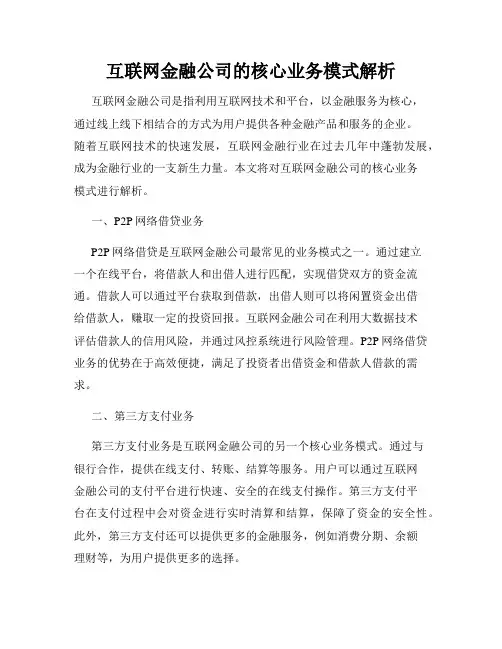 互联网金融公司的核心业务模式解析

互联网金融公司是指利用互联网技术和平台，以金融服务为核心，通过线上线下相结合的方式为用户提供各种金融产品和服务的企业。随着互联网技术的快速发展，互联网金融行业在过去几年中蓬勃发展，成为金融行业的一支新生力量。本文将对互联网金融公司的核心业务模式进行解析。

一、P2P 网络借贷业务

P2P 网络借贷是互联网金融公司最常见的业务模式之一。通过建立一个在线平台，将借款人和出借人进行匹配，实现借贷双方的资金流通。借款人可以通过平台获取到借款，出借人则可以将闲置资金出借给借款人，赚取一定的投资回报。互联网金融公司在利用大数据技术评估借款人的信用风险，并通过风控系统进行风险管理。P2P 网络借贷业务的优势在于高效便捷，满足了投资者出借资金和借款人借款的需求。

二、第三方支付业务

第三方支付业务是互联网金融公司的另一个核心业务模式。通过与银行合作，提供在线支付、转账、结算等服务。用户可以通过互联网金融公司的支付平台进行快速、安全的在线支付操作。第三方支付平台在支付过程中会对资金进行实时清算和结算，保障了资金的安全性。此外，第三方支付还可以提供更多的金融服务，例如消费分期、余额理财等，为用户提供更多的选择。